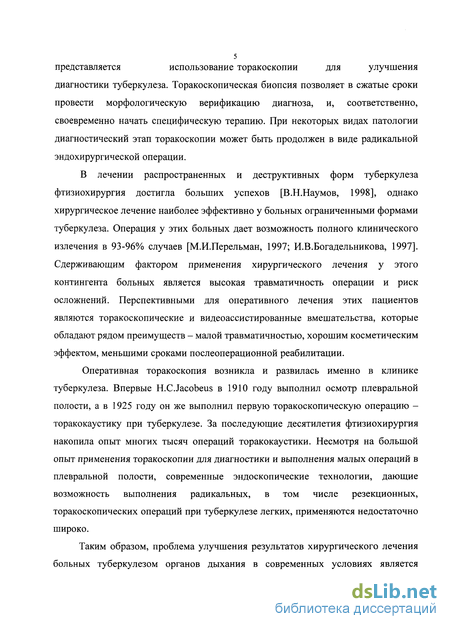 5

представляется использование торакоскопии для улучшения диагностики туберкулеза. Торакоскопическая биопсия позволяет в сжатые сроки провести морфологическую верификацию диагноза, и, соответственно, своевременно начать специфическую терапию. При некоторых видах патологии диагностический этап торакоскопии может быть продолжен в виде радикальной эндохирургической операции.

В лечении распространенных и деструктивных форм туберкулеза фтизиохирургия достигла больших успехов [В.Н.Наумов, 1998], однако хирургическое лечение наиболее эффективно у больных ограниченными формами туберкулеза. Операция у этих больных дает возможность полного клинического излечения в 93-96% случаев [М.И.Перельман, 1997; И.В.Богадельникова, 1997]. Сдерживающим фактором применения хирургического лечения у этого контингента больных является высокая травматичность операции и риск осложнений. Перспективными для оперативного лечения этих пациентов являются торакоскопические и видеоассистированные вмешательства, которые обладают рядом преимуществ – малой травматичностью, хорошим косметическим эффектом, меньшими сроками послеоперационной реабилитации.

Оперативная торакоскопия возникла и развилась именно в клинике туберкулеза. Впервые H.C.Jacobeus в 1910 году выполнил осмотр плевральной полости, а в 1925 году он же выполнил первую торакоскопическую операцию – торакокаустику при туберкулезе. За последующие десятилетия фтизиохирургия накопила опыт многих тысяч операций торакокаустики. Несмотря на большой опыт применения торакоскопии для диагностики и выполнения малых операций в плевральной полости, современные эндоскопические технологии, дающие возможность выполнения радикальных, в том числе резекционных, торакоскопических операций при туберкулезе легких, применяются недостаточно широко.

Таким образом, проблема улучшения результатов хирургического лечения больных туберкулезом органов дыхания в современных условиях является

dsLib.net
библиотека диссертаций